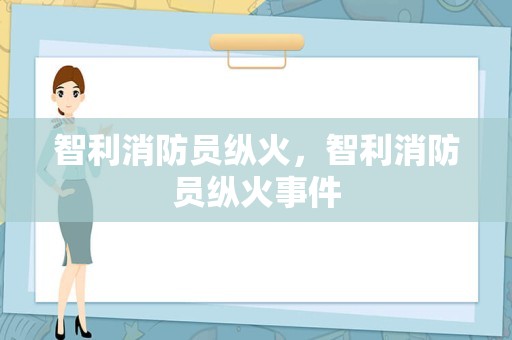 智利消防员纵火，智利消防员纵火事件